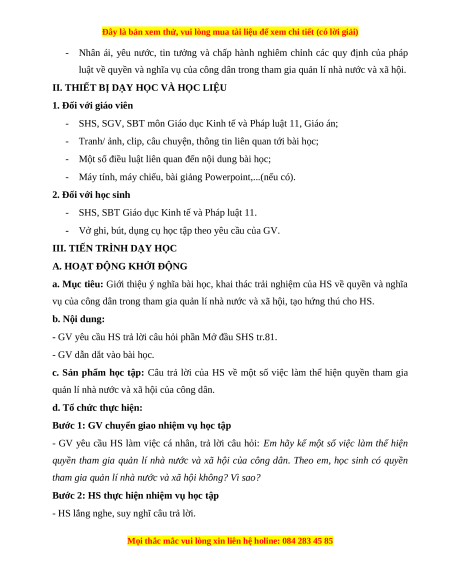 Đây là bản xem thử, vui lòng mua tài liệu để xem chi tiết (có lời giải)

- Nhân ái, yêu nước, tin tưởng và chấp hành nghiêm chỉnh các quy định của pháp luật về quyền và nghĩa vụ của công dân trong tham gia quản lí nhà nước và xã hội.

II. THIẾT BỊ DẠY HỌC VÀ HỌC LIỆU

1. Đối với giáo viên

- SHS, SGV, SBT môn Giáo dục Kinh tế và Pháp luật 11, Giáo án;
- Tranh/ ảnh, clip, câu chuyện, thông tin liên quan tới bài học;
- Một số điều luật liên quan đến nội dung bài học;
- Máy tính, máy chiếu, bài giảng Powerpoint,...(nếu có).

2. Đối với học sinh

- SHS, SBT Giáo dục Kinh tế và Pháp luật 11.
- Vở ghi, bút, dụng cụ học tập theo yêu cầu của GV.

III. TIẾN TRÌNH DẠY HỌC

A. HOẠT ĐỘNG KHỞI ĐỘNG

a. Mục tiêu: Giới thiệu ý nghĩa bài học, khai thác trải nghiệm của HS về quyền và nghĩa vụ của công dân trong tham gia quản lí nhà nước và xã hội, tạo hứng thú cho HS.

b. Nội dung:

- GV yêu cầu HS trả lời câu hỏi phần Mở đầu SHS tr.81.

- GV dẫn dắt vào bài học.

c. Sản phẩm học tập: Câu trả lời của HS về một số việc làm thể hiện quyền tham gia quản lí nhà nước và xã hội của công dân.

d. Tổ chức thực hiện:

Bước 1: GV chuyển giao nhiệm vụ học tập

- GV yêu cầu HS làm việc cá nhân, trả lời câu hỏi: Em hãy kể một số việc làm thể hiện quyền tham gia quản lí nhà nước và xã hội của công dân. Theo em, học sinh có quyền tham gia quản lí nhà nước và xã hội không? Vì sao?

Bước 2: HS thực hiện nhiệm vụ học tập

- HS lắng nghe, suy nghĩ câu trả lời.

Mọi thắc mắc vui lòng xin liên hệ holine: 084 283 45 85